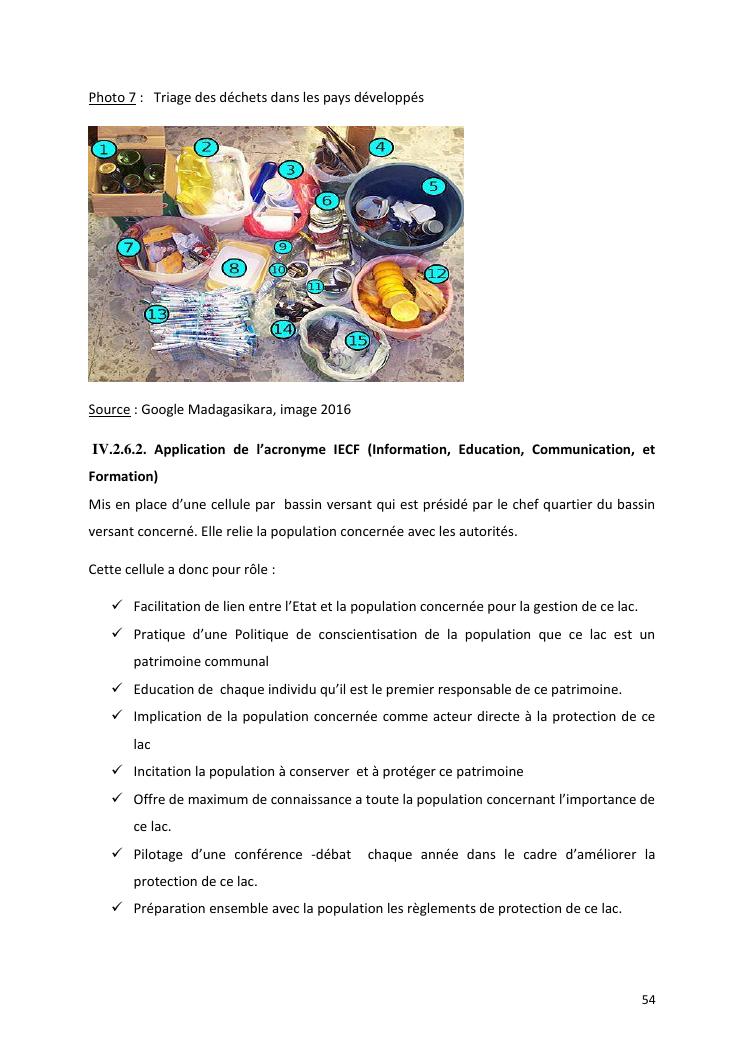 Photo 7 :   Triage des déchets dans les pays développés

1
2
3
4
5
6
7
8
9
10
11
12
13
14
15

Source : Google Madagasikara, image 2016

IV.2.6.2. Application de l'acronyme IECF (Information, Education, Communication, et Formation)

Mis en place d'une cellule par bassin versant qui est présidé par le chef quartier du bassin versant concerné. Elle relie la population concernée avec les autorités.

Cette cellule a donc pour rôle :

✓ Facilitation de lien entre l'Etat et la population concernée pour la gestion de ce lac.
✓ Pratique d'une Politique de conscientisation de la population que ce lac est un patrimoine communal
✓ Education de chaque individu qu'il est le premier responsable de ce patrimoine.
✓ Implication de la population concernée comme acteur directe à la protection de ce lac
✓ Incitation la population à conserver et à protéger ce patrimoine
✓ Offre de maximum de connaissance a toute la population concernant l'importance de ce lac.
✓ Pilotage d'une conférence -débat chaque année dans le cadre d'améliorer la protection de ce lac.
✓ Préparation ensemble avec la population les règlements de protection de ce lac.

54